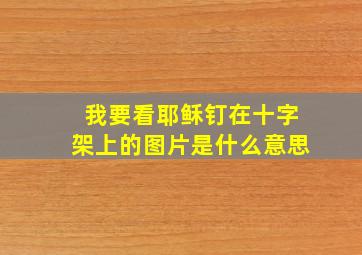 我要看耶稣钉在十字架上的图片是什么意思